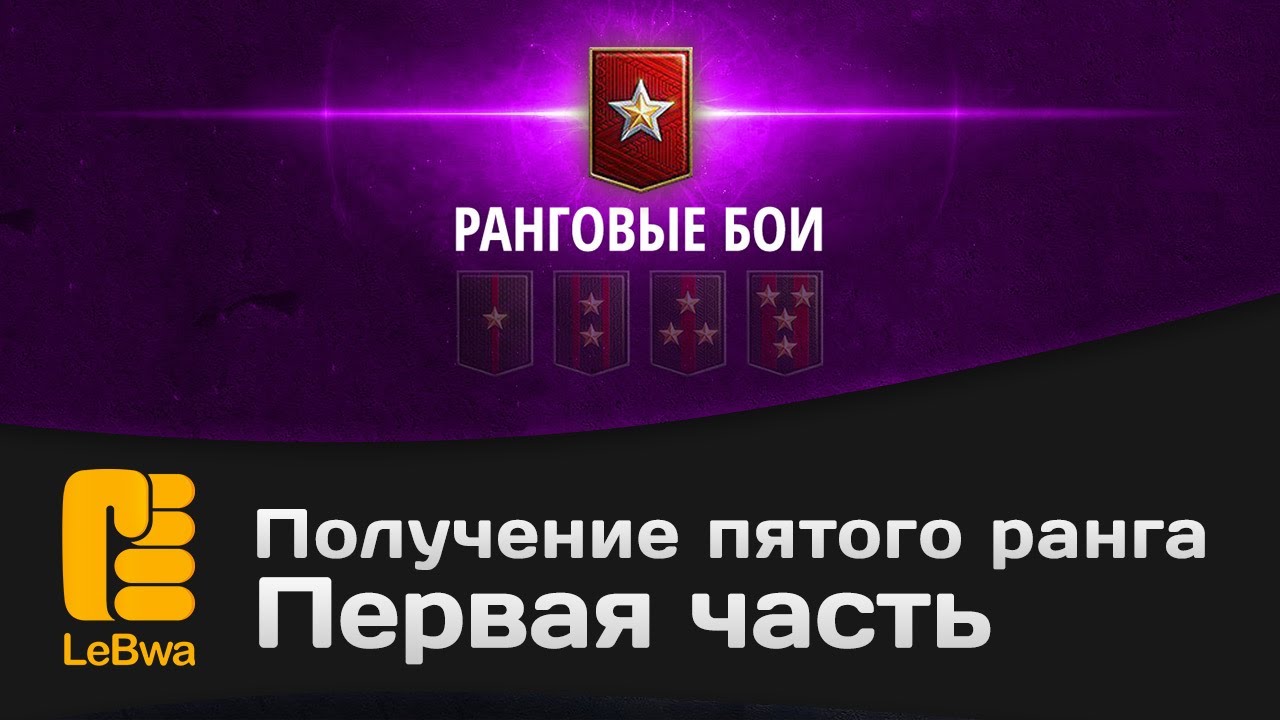 РАНГОВЫЕ БОИ

LeBwa

Получение пятого ранга
Первая часть